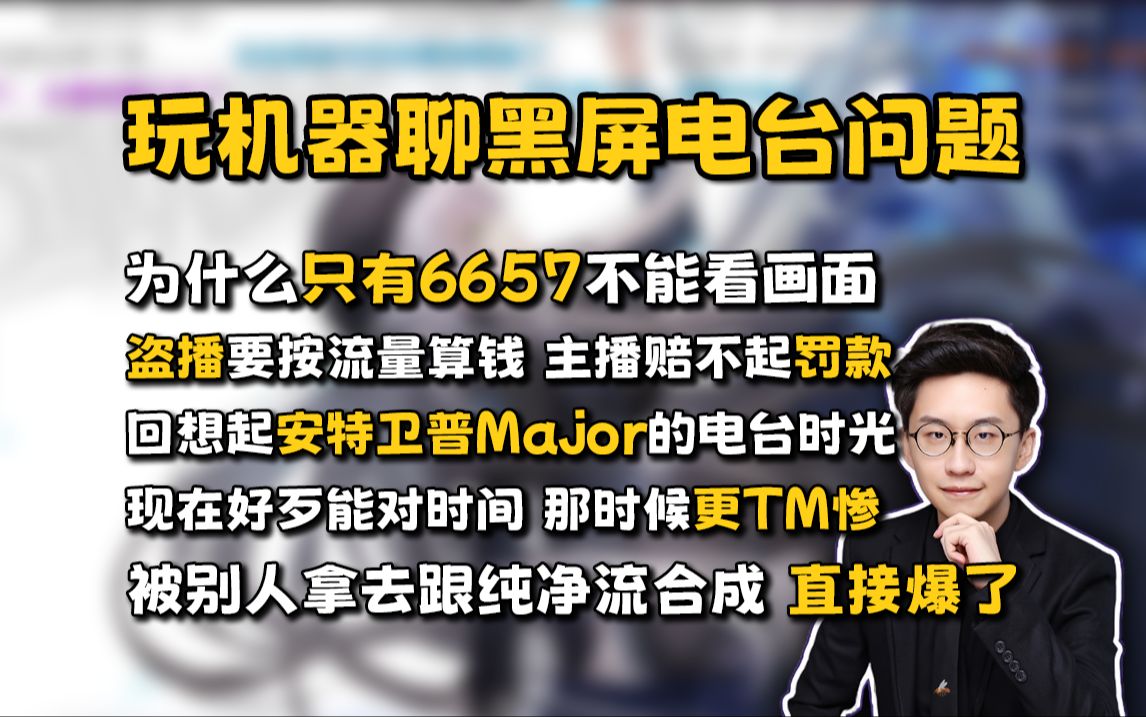 玩机器聊黑屏电台问题

为什么只有6657不能看画面
盗播要按流量算钱 主播赔不起罚款
回想起安特卫普Major的电台时光
现在好歹能对时间 那时候更TM惨
被别人拿去跟纯净流合成 直接爆了